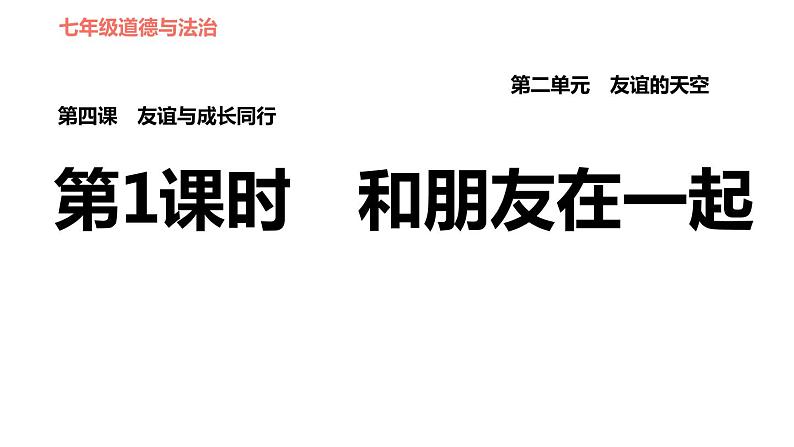 七年级道德与法治

第二单元　友谊的天空

第四课　友谊与成长同行

第1课时　和朋友在一起